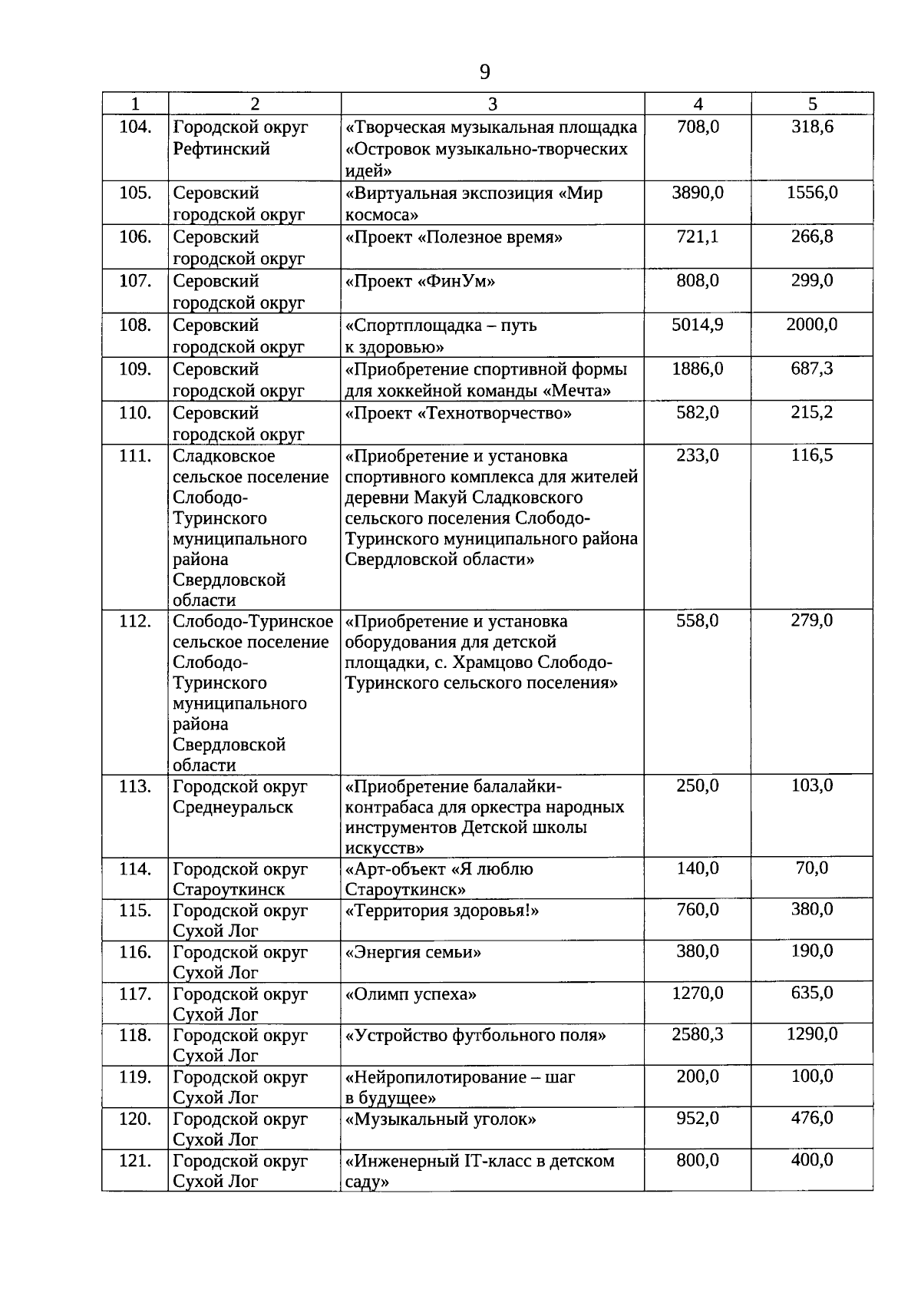 9

| 1 | 2 | 3 | 4 | 5 |
|---|---|---|---|---|
| 104. | Городской округ Рефтинский | «Творческая музыкальная площадка «Островок музыкально-творческих идей» | 708,0 | 318,6 |
| 105. | Серовский городской округ | «Виртуальная экспозиция «Мир космоса» | 3890,0 | 1556,0 |
| 106. | Серовский городской округ | «Проект «Полезное время» | 721,1 | 266,8 |
| 107. | Серовский городской округ | «Проект «ФинУм» | 808,0 | 299,0 |
| 108. | Серовский городской округ | «Спортплощадка – путь к здоровью» | 5014,9 | 2000,0 |
| 109. | Серовский городской округ | «Приобретение спортивной формы для хоккейной команды «Мечта» | 1886,0 | 687,3 |
| 110. | Серовский городской округ | «Проект «Технотворчество» | 582,0 | 215,2 |
| 111. | Сладковское сельское поселение Слободо-Туринского муниципального района Свердловской области | «Приобретение и установка спортивного комплекса для жителей деревни Макуй Сладковского сельского поселения Слободо-Туринского муниципального района Свердловской области» | 233,0 | 116,5 |
| 112. | Слободо-Туринское сельское поселение Слободо-Туринского муниципального района Свердловской области | «Приобретение и установка оборудования для детской площадки, с. Храмцово Слободо-Туринского сельского поселения» | 558,0 | 279,0 |
| 113. | Городской округ Среднеуральск | «Приобретение балалайки-контрабаса для оркестра народных инструментов Детской школы искусств» | 250,0 | 103,0 |
| 114. | Городской округ Староуткинск | «Арт-объект «Я люблю Староуткинск» | 140,0 | 70,0 |
| 115. | Городской округ Сухой Лог | «Территория здоровья!» | 760,0 | 380,0 |
| 116. | Городской округ Сухой Лог | «Энергия семьи» | 380,0 | 190,0 |
| 117. | Городской округ Сухой Лог | «Олимп успеха» | 1270,0 | 635,0 |
| 118. | Городской округ Сухой Лог | «Устройство футбольного поля» | 2580,3 | 1290,0 |
| 119. | Городской округ Сухой Лог | «Нейропилотирование – шаг в будущее» | 200,0 | 100,0 |
| 120. | Городской округ Сухой Лог | «Музыкальный уголок» | 952,0 | 476,0 |
| 121. | Городской округ Сухой Лог | «Инженерный IT-класс в детском саду» | 800,0 | 400,0 |